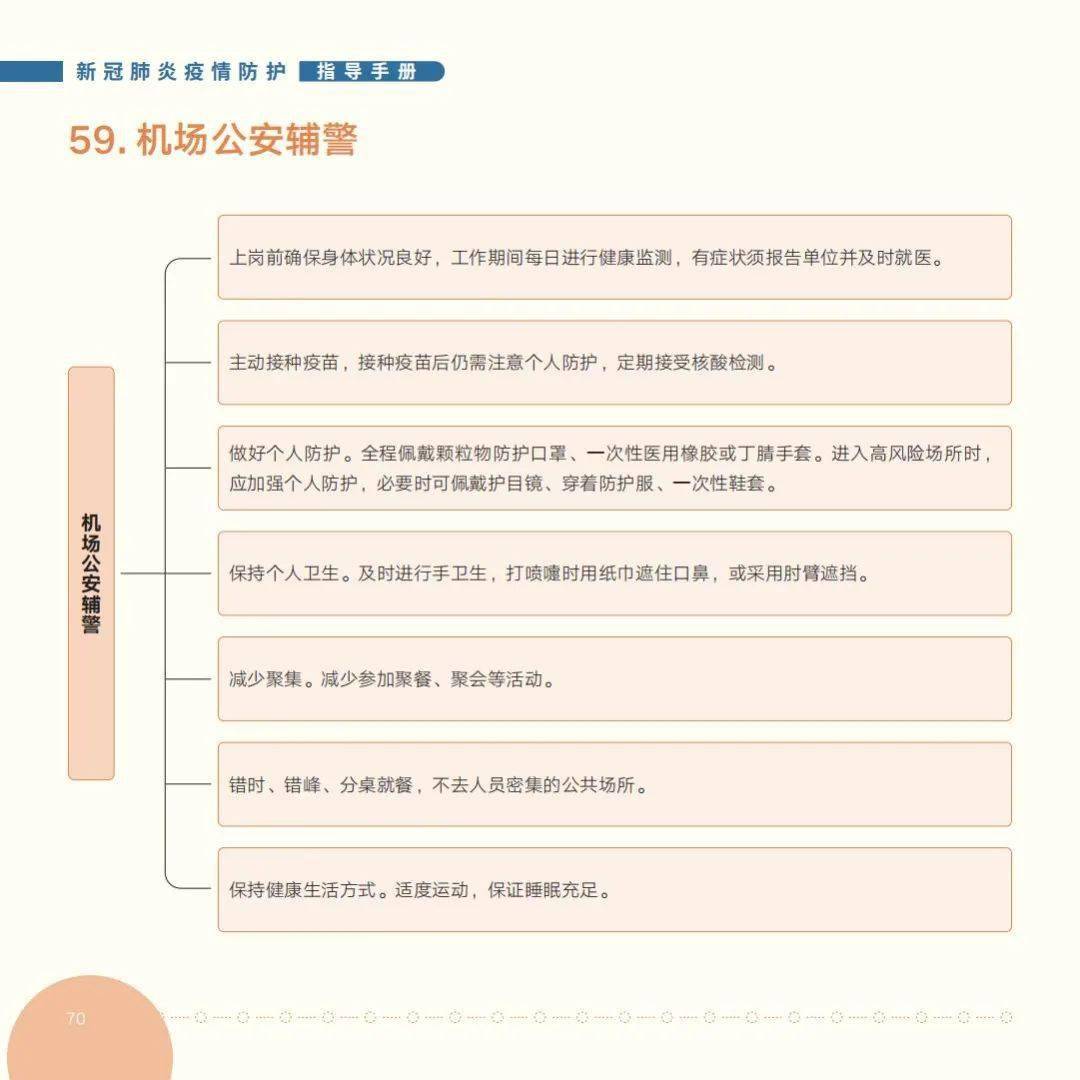 新冠肺炎疫情防护 指导手册

59. 机场公安辅警

机场公安辅警

上岗前确保身体状况良好，工作期间每日进行健康监测，有症状须报告单位并及时就医。

主动接种疫苗，接种疫苗后仍需注意个人防护，定期接受核酸检测。

做好个人防护。全程佩戴颗粒物防护口罩、一次性医用橡胶或丁腈手套。进入高风险场所时，应加强个人防护，必要时可佩戴护目镜、穿着防护服、一次性鞋套。

保持个人卫生。及时进行手卫生，打喷嚏时用纸巾遮住口鼻，或采用肘臂遮挡。

减少聚集。减少参加聚餐、聚会等活动。

错时、错峰、分桌就餐，不去人员密集的公共场所。

保持健康生活方式。适度运动，保证睡眠充足。

70